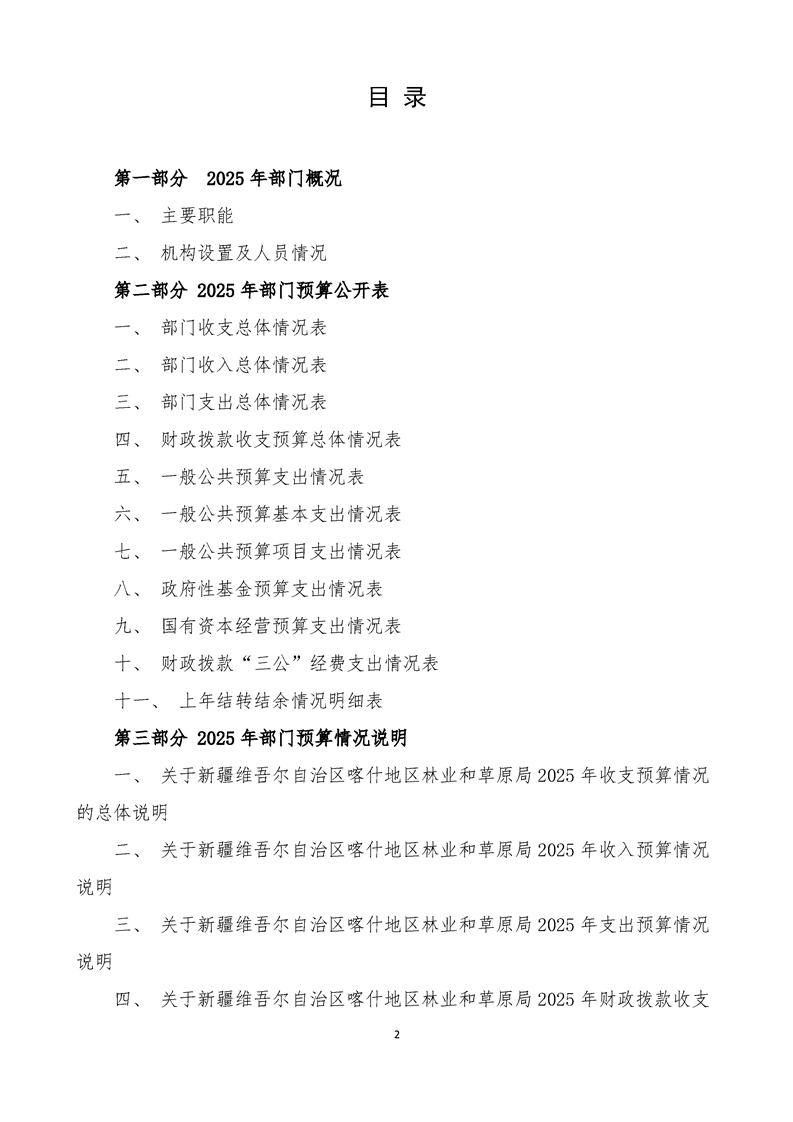 目 录

第一部分 2025 年部门概况

一、 主要职能

二、 机构设置及人员情况

第二部分 2025 年部门预算公开表

一、 部门收支总体情况表

二、 部门收入总体情况表

三、 部门支出总体情况表

四、 财政拨款收支预算总体情况表

五、 一般公共预算支出情况表

六、 一般公共预算基本支出情况表

七、 一般公共预算项目支出情况表

八、 政府性基金预算支出情况表

九、 国有资本经营预算支出情况表

十、 财政拨款“三公”经费支出情况表

十一、 上年结转结余情况明细表

第三部分 2025 年部门预算情况说明

一、 关于新疆维吾尔自治区喀什地区林业和草原局 2025 年收支预算情况的总体说明

二、 关于新疆维吾尔自治区喀什地区林业和草原局 2025 年收入预算情况说明

三、 关于新疆维吾尔自治区喀什地区林业和草原局 2025 年支出预算情况说明

四、 关于新疆维吾尔自治区喀什地区林业和草原局 2025 年财政拨款收支

2